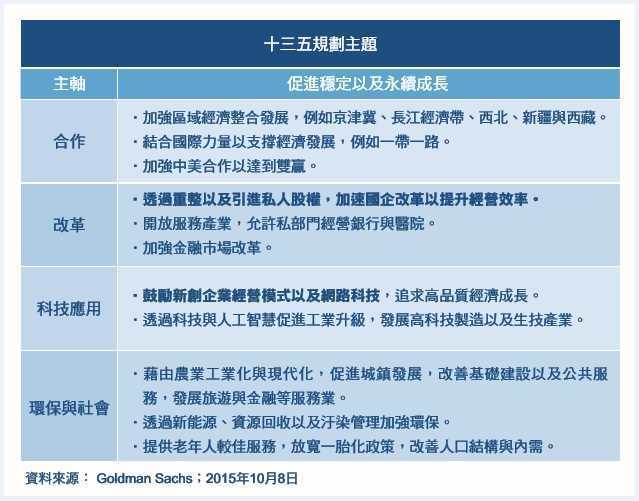 十三五規劃主題

| 主軸 | 促進穩定以及永續成長 |
|---|---|
| 合作 | ・加強區域經濟整合發展，例如京津冀、長江經濟帶、西北、新疆與西藏。<br>・結合國際力量以支撐經濟發展，例如一帶一路。<br>・加強中美合作以達到雙贏。 |
| 改革 | ・透過重整以及引進私人股權，加速國企改革以提升經營效率。<br>・開放服務產業，允許私部門經營銀行與醫院。<br>・加強金融市場改革。 |
| 科技應用 | ・鼓勵新創企業經營模式以及網路科技，追求高品質經濟成長。<br>・透過科技與人工智慧促進工業升級，發展高科技製造以及生技產業。 |
| 環保與社會 | ・藉由農業工業化與現代化，促進城鎮發展，改善基礎建設以及公共服務，發展旅遊與金融等服務業。<br>・透過新能源、資源回收以及汙染管理加強環保。<br>・提供老年人較佳服務，放寬一胎化政策，改善人口結構與內需。 |

資料來源： Goldman Sachs；2015年10月8日